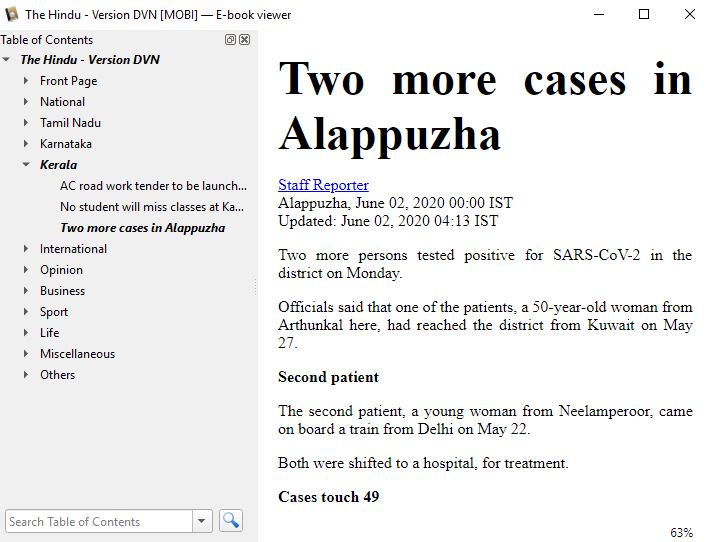 The Hindu - Version DVN [MOBI] — E-book viewer

Table of Contents

The Hindu - Version DVN
Front Page
National
Tamil Nadu
Karnataka
Kerala
AC road work tender to be launch...
No student will miss classes at Ka...
Two more cases in Alappuzha
International
Opinion
Business
Sport
Life
Miscellaneous
Others

Search Table of Contents

Two more cases in Alappuzha

Staff Reporter
Alappuzha, June 02, 2020 00:00 IST
Updated: June 02, 2020 04:13 IST

Two more persons tested positive for SARS-CoV-2 in the district on Monday.

Officials said that one of the patients, a 50-year-old woman from Arthunkal here, had reached the district from Kuwait on May 27.

Second patient

The second patient, a young woman from Neelamperoor, came on board a train from Delhi on May 22.

Both were shifted to a hospital, for treatment.

Cases touch 49

63%